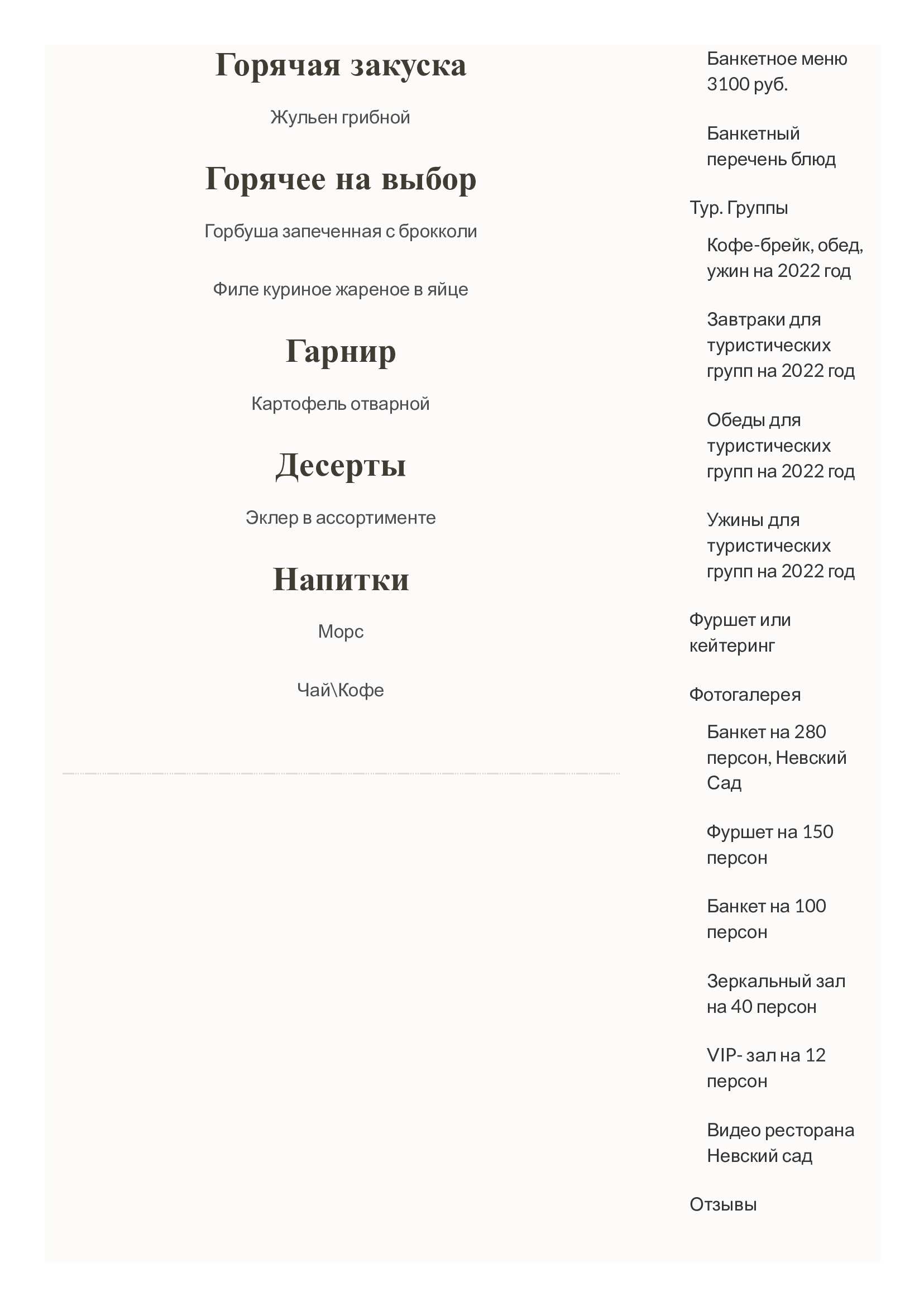 Горячая закуска

Жульен грибной

Горячее на выбор

Горбуша запеченная с брокколи

Филе куриное жареное в яйце

Гарнир

Картофель отварной

Десерты

Эклер в ассортименте

Напитки

Морс

Чай\Кофе

Банкетное меню 3100 руб.

Банкетный перечень блюд

Тур. Группы

Кофе-брейк, обед, ужин на 2022 год

Завтраки для туристических групп на 2022 год

Обеды для туристических групп на 2022 год

Ужины для туристических групп на 2022 год

Фуршет или кейтеринг

Фотогалерея

Банкет на 280 персон, Невский Сад

Фуршет на 150 персон

Банкет на 100 персон

Зеркальный зал на 40 персон

VIP- зал на 12 персон

Видео ресторана Невский сад

Отзывы